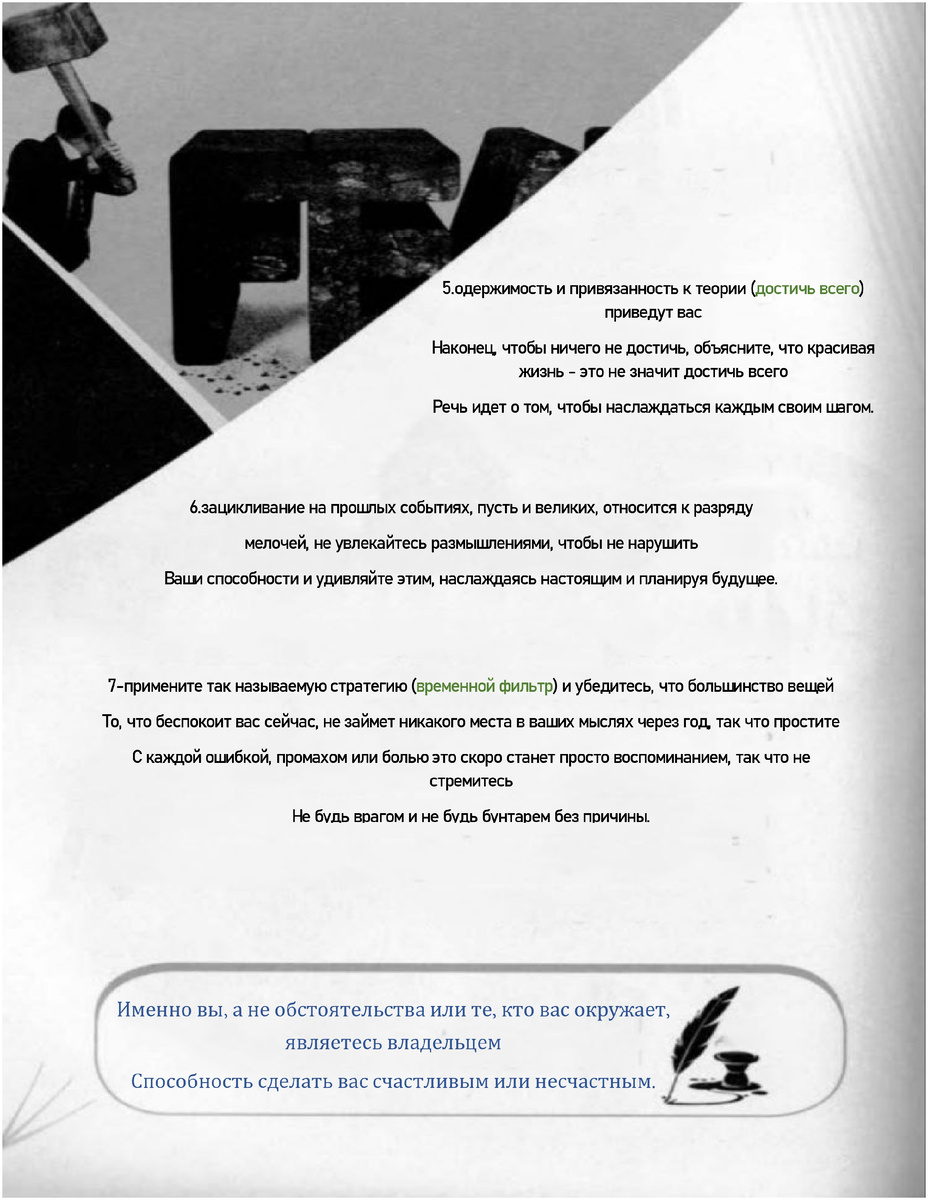 5.одержимость и привязанность к теории (достичь всего) приведут вас

Наконец, чтобы ничего не достичь, объясните, что красивая жизнь - это не значит достичь всего

Речь идет о том, чтобы наслаждаться каждым своим шагом.

6.зацикливание на прошлых событиях, пусть и великих, относится к разряду

мелочей, не увлекайтесь размышлениями, чтобы не нарушить

Ваши способности и удивляйте этим, наслаждаясь настоящим и планируя будущее.

7-примените так называемую стратегию (временной фильтр) и убедитесь, что большинство вещей

То, что беспокоит вас сейчас, не займет никакого места в ваших мыслях через год, так что простите

С каждой ошибкой, промахом или болью это скоро станет просто воспоминанием, так что не стремитесь

Не будь врагом и не будь бунтарем без причины.

Именно вы, а не обстоятельства или те, кто вас окружает, являетесь владельцем

Способность сделать вас счастливым или несчастным.